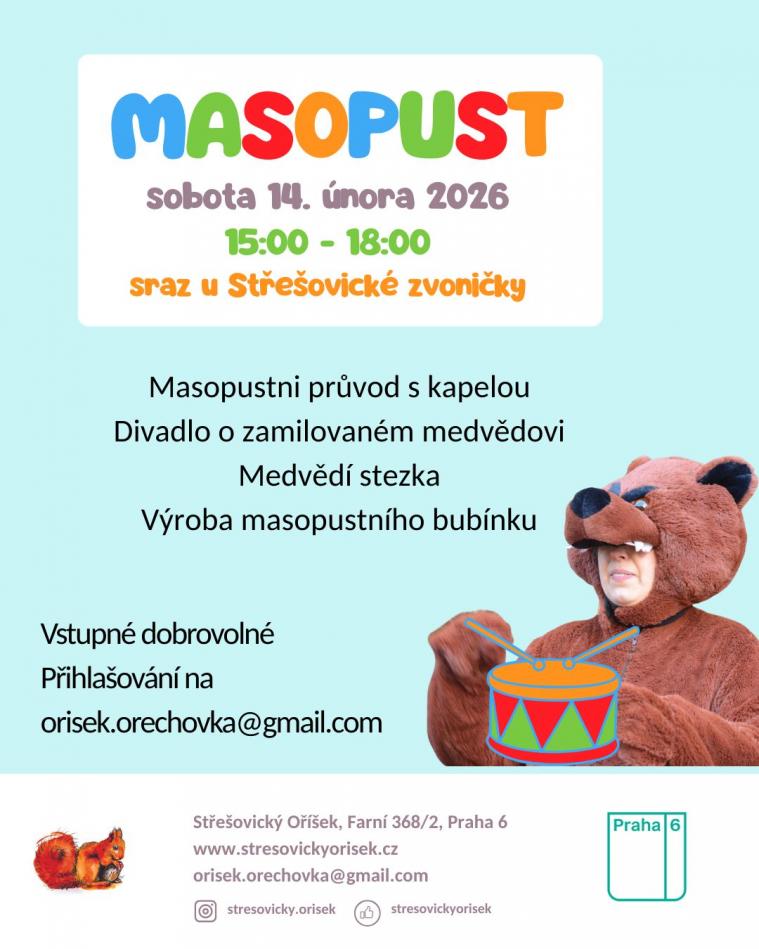 MASOPUST

sobota 14. února 2026

15:00 - 18:00

sraz u Střešovické zvoničky

Masopustni průvod s kapelou
Divadlo o zamilovaném medvědovi
Medvědí stezka
Výroba masopustního bubínku

Vstupné dobrovolné
Přihlašování na
orisek.orechovka@gmail.com

Střešovický Oříšek, Farní 368/2, Praha 6
www.stresovickyorisek.cz
orisek.orechovka@gmail.com

stresovicky.orisek
stresovickyorisek

Praha 6